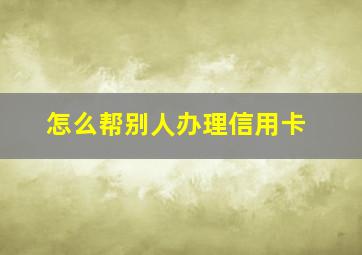 怎么帮别人办理信用卡